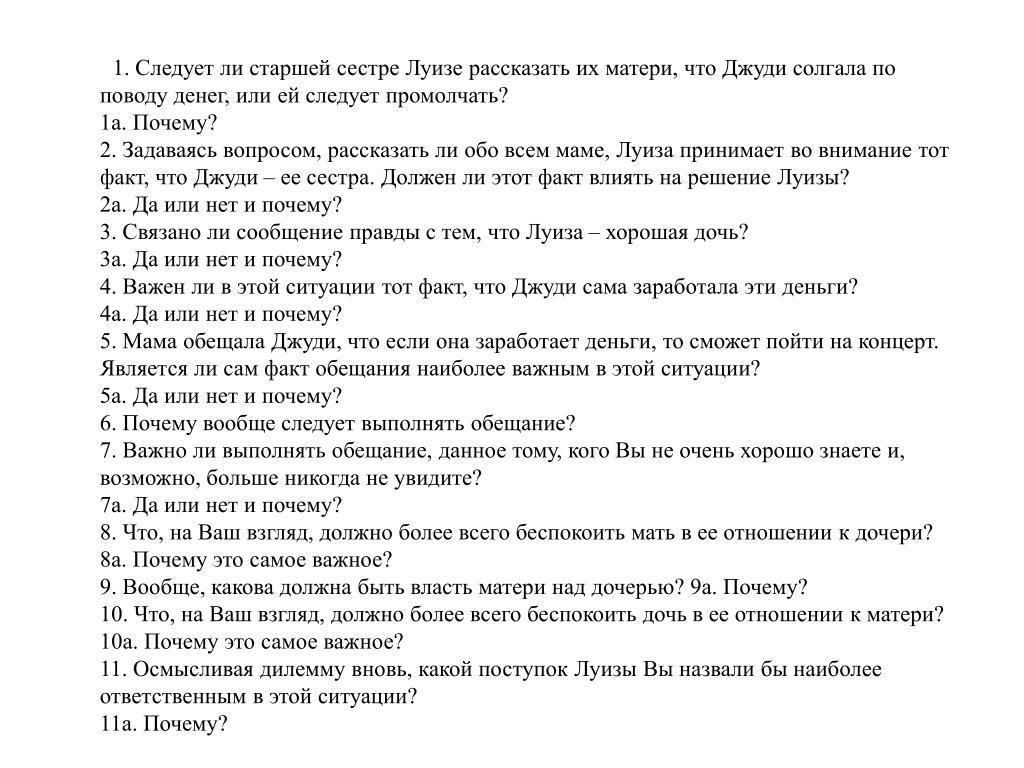 1. Следует ли старшей сестре Луизе рассказать их матери, что Джуди солгала по поводу денег, или ей следует промолчать?
1а. Почему?
2. Задаваясь вопросом, рассказать ли обо всем маме, Луиза принимает во внимание тот факт, что Джуди – ее сестра. Должен ли этот факт влиять на решение Луизы?
2а. Да или нет и почему?
3. Связано ли сообщение правды с тем, что Луиза – хорошая дочь?
3а. Да или нет и почему?
4. Важен ли в этой ситуации тот факт, что Джуди сама заработала эти деньги?
4а. Да или нет и почему?
5. Мама обещала Джуди, что если она заработает деньги, то сможет пойти на концерт. Является ли сам факт обещания наиболее важным в этой ситуации?
5а. Да или нет и почему?
6. Почему вообще следует выполнять обещание?
7. Важно ли выполнять обещание, данное тому, кого Вы не очень хорошо знаете и, возможно, больше никогда не увидите?
7а. Да или нет и почему?
8. Что, на Ваш взгляд, должно более всего беспокоить мать в ее отношении к дочери?
8а. Почему это самое важное?
9. Вообще, какова должна быть власть матери над дочерью? 9а. Почему?
10. Что, на Ваш взгляд, должно более всего беспокоить дочь в ее отношении к матери?
10а. Почему это самое важное?
11. Осмысливая дилемму вновь, какой поступок Луизы Вы назвали бы наиболее ответственным в этой ситуации?
11а. Почему?